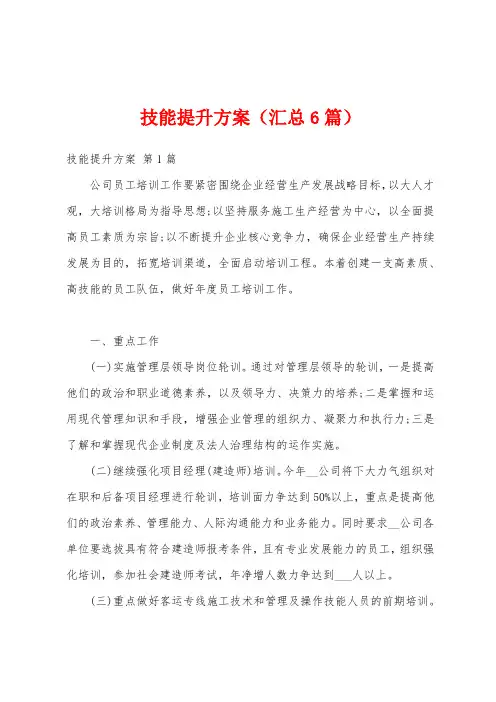 技能提升方案（汇总6篇）

技能提升方案 第1篇

公司员工培训工作要紧密围绕企业经营生产发展战略目标，以大人才观，大培训格局为指导思想；以坚持服务施工生产经营为中心，以全面提高员工素质为宗旨；以不断提升企业核心竞争力，确保企业经营生产持续发展为目的，拓宽培训渠道，全面启动培训工程。本着创建一支高素质、高技能的员工队伍，做好年度员工培训工作。

一、重点工作

(一)实施管理层领导岗位轮训。通过对管理层领导的轮训，一是提高他们的政治和职业道德素养，以及领导力、决策力的培养；二是掌握和运用现代管理知识和手段，增强企业管理的组织力、凝聚力和执行力；三是了解和掌握现代企业制度及法人治理结构的运作实施。

(二)继续强化项目经理(建造师)培训。今年__公司将下大力气组织对在职和后备项目经理进行轮训，培训面力争达到50%以上，重点是提高他们的政治素养、管理能力、人际沟通能力和业务能力。同时要求__公司各单位要选拔具有符合建造师报考条件，且有专业发展能力的员工，组织强化培训，参加社会建造师考试，年净增人数力争达到___人以上。

(三)重点做好客运专线施工技术和管理及操作技能人员的前期培训。